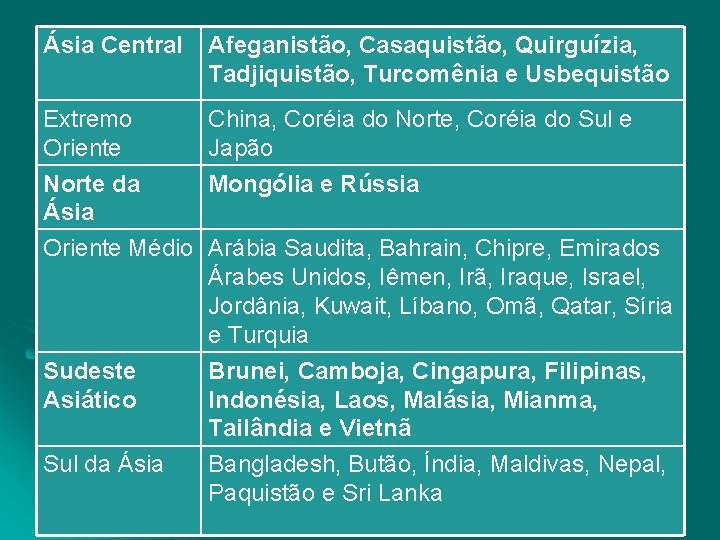 | Ásia Central | Afeganistão, Casaquistão, Quirguízia, Tadjiquistão, Turcomênia e Usbequistão |
|---|---|
| Extremo Oriente | China, Coréia do Norte, Coréia do Sul e Japão |
| Norte da Ásia | Mongólia e Rússia |
| Oriente Médio | Arábia Saudita, Bahrain, Chipre, Emirados Árabes Unidos, Iêmen, Irã, Iraque, Israel, Jordânia, Kuwait, Líbano, Omã, Qatar, Síria e Turquia |
| Sudeste Asiático | Brunei, Camboja, Cingapura, Filipinas, Indonésia, Laos, Malásia, Mianma, Tailândia e Vietnã |
| Sul da Ásia | Bangladesh, Butão, Índia, Maldivas, Nepal, Paquistão e Sri Lanka |